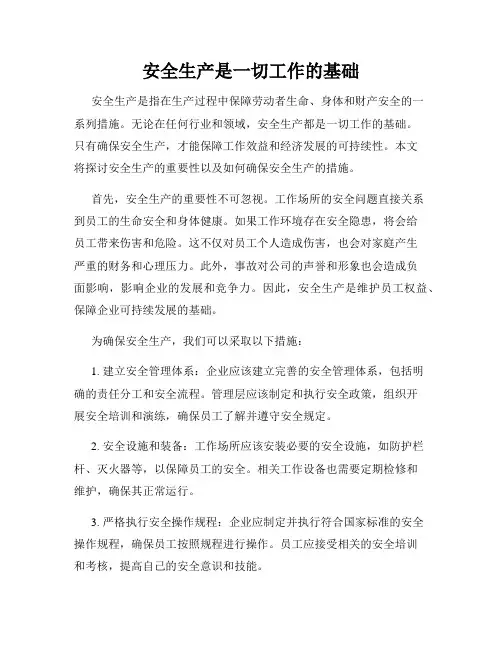 安全生产是一切工作的基础

安全生产是指在生产过程中保障劳动者生命、身体和财产安全的一系列措施。无论在任何行业和领域，安全生产都是一切工作的基础。只有确保安全生产，才能保障工作效益和经济发展的可持续性。本文将探讨安全生产的重要性以及如何确保安全生产的措施。

首先，安全生产的重要性不可忽视。工作场所的安全问题直接关系到员工的生命安全和身体健康。如果工作环境存在安全隐患，将会给员工带来伤害和危险。这不仅对员工个人造成伤害，也会对家庭产生严重的财务和心理压力。此外，事故对公司的声誉和形象也会造成负面影响，影响企业的发展和竞争力。因此，安全生产是维护员工权益、保障企业可持续发展的基础。

为确保安全生产，我们可以采取以下措施：

1. 建立安全管理体系：企业应该建立完善的安全管理体系，包括明确的责任分工和安全流程。管理层应该制定和执行安全政策，组织开展安全培训和演练，确保员工了解并遵守安全规定。

2. 安全设施和装备：工作场所应该安装必要的安全设施，如防护栏杆、灭火器等，以保障员工的安全。相关工作设备也需要定期检修和维护，确保其正常运行。

3. 严格执行安全操作规程：企业应制定并执行符合国家标准的安全操作规程，确保员工按照规程进行操作。员工应接受相关的安全培训和考核，提高自己的安全意识和技能。